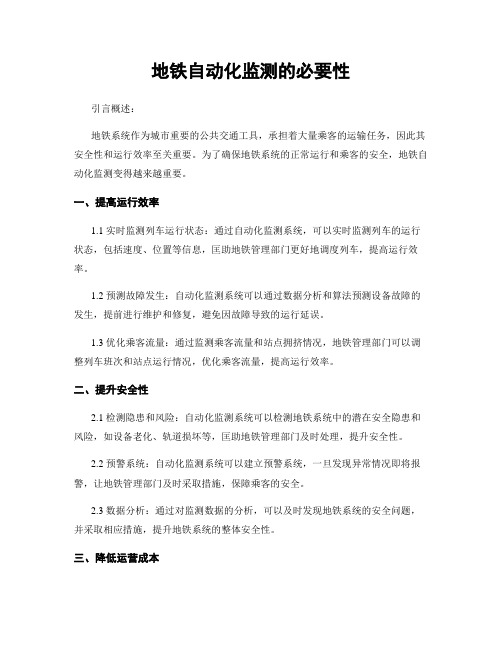 地铁自动化监测的必要性

引言概述：

地铁系统作为城市重要的公共交通工具，承担着大量乘客的运输任务，因此其安全性和运行效率至关重要。为了确保地铁系统的正常运行和乘客的安全，地铁自动化监测变得越来越重要。

一、提高运行效率

1.1 实时监测列车运行状态：通过自动化监测系统，可以实时监测列车的运行状态，包括速度、位置等信息，匡助地铁管理部门更好地调度列车，提高运行效率。

1.2 预测故障发生：自动化监测系统可以通过数据分析和算法预测设备故障的发生，提前进行维护和修复，避免因故障导致的运行延误。

1.3 优化乘客流量：通过监测乘客流量和站点拥挤情况，地铁管理部门可以调整列车班次和站点运行情况，优化乘客流量，提高运行效率。

二、提升安全性

2.1 检测隐患和风险：自动化监测系统可以检测地铁系统中的潜在安全隐患和风险，如设备老化、轨道损坏等，匡助地铁管理部门及时处理，提升安全性。

2.2 预警系统：自动化监测系统可以建立预警系统，一旦发现异常情况即将报警，让地铁管理部门及时采取措施，保障乘客的安全。

2.3 数据分析：通过对监测数据的分析，可以及时发现地铁系统的安全问题，并采取相应措施，提升地铁系统的整体安全性。

三、降低运营成本